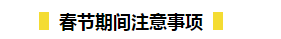 春节期间注意事项